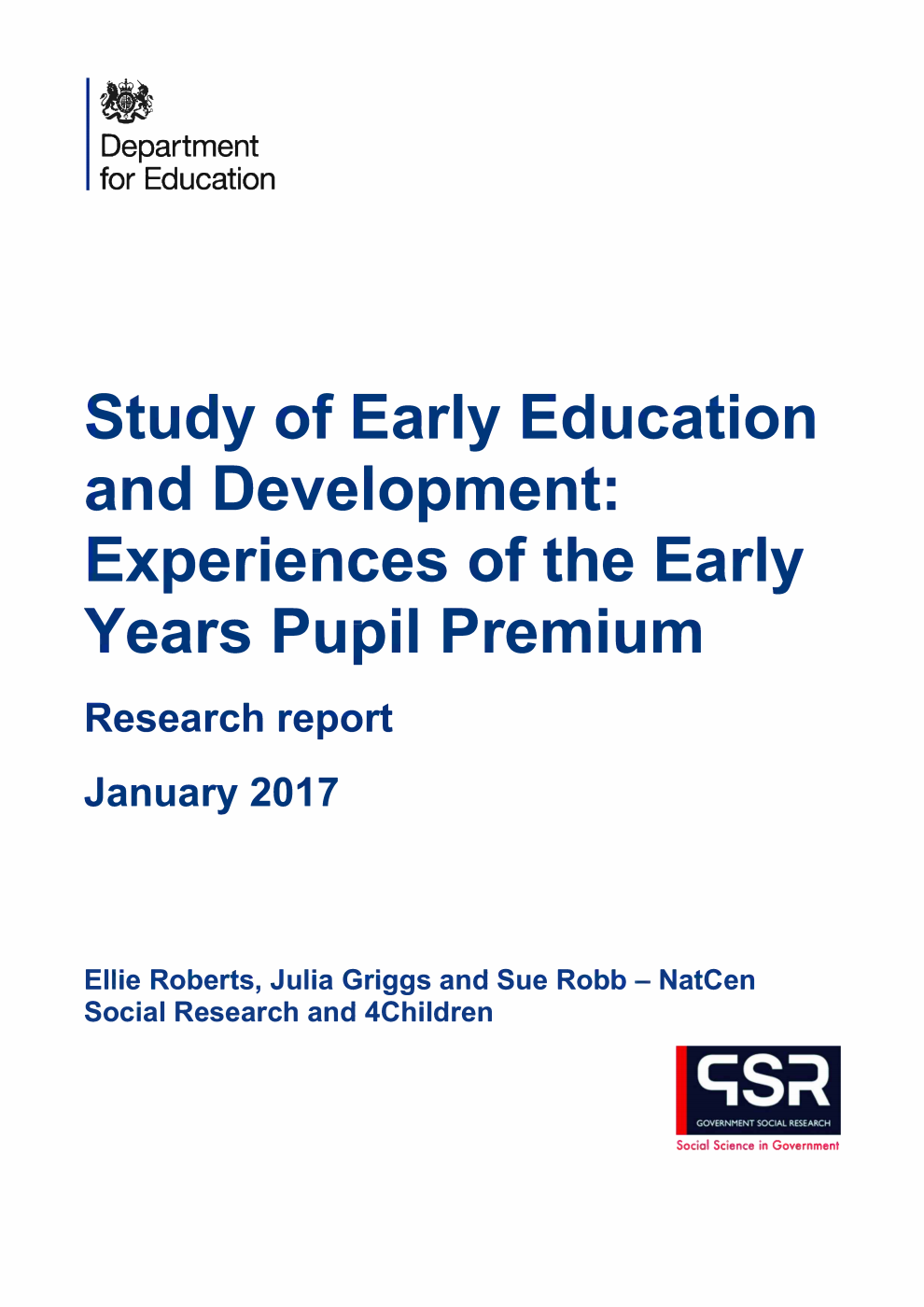 Department for Education

Study of Early Education and Development: Experiences of the Early Years Pupil Premium

Research report

January 2017

Ellie Roberts, Julia Griggs and Sue Robb – NatCen Social Research and 4Children

GSR
GOVERNMENT SOCIAL RESEARCH
Social Science in Government